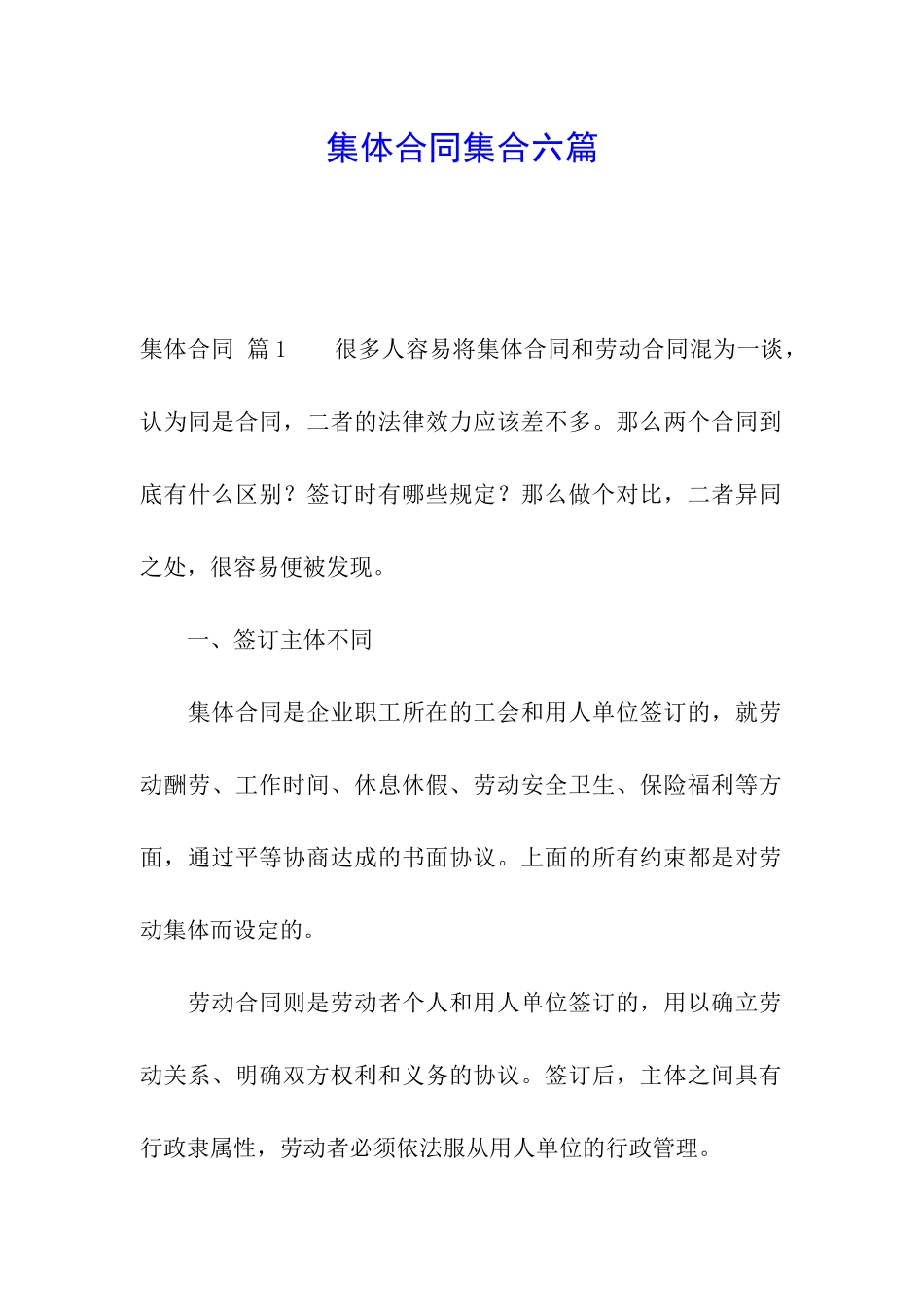 集体合同集合六篇

集体合同 篇1　　很多人容易将集体合同和劳动合同混为一谈，认为同是合同，二者的法律效力应该差不多。那么两个合同到底有什么区别？签订时有哪些规定？那么做个对比，二者异同之处，很容易便被发现。

一、签订主体不同

集体合同是企业职工所在的工会和用人单位签订的，就劳动酬劳、工作时间、休息休假、劳动安全卫生、保险福利等方面，通过平等协商达成的书面协议。上面的所有约束都是对劳动集体而设定的。

劳动合同则是劳动者个人和用人单位签订的，用以确立劳动关系、明确双方权利和义务的协议。签订后，主体之间具有行政隶属性，劳动者必须依法服从用人单位的行政管理。